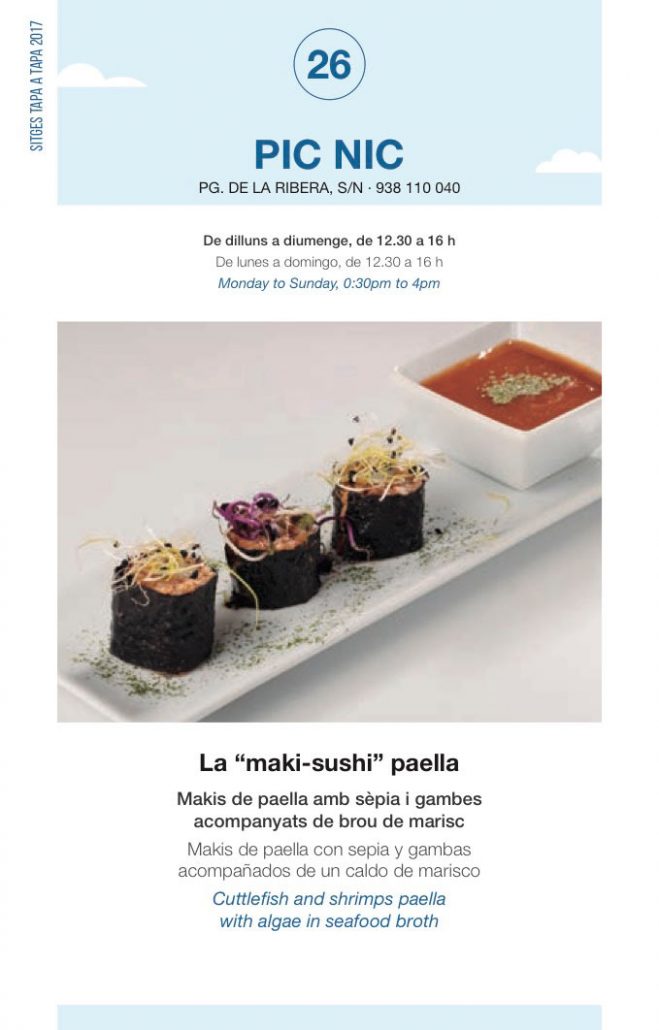 SITGES TAPA A TAPA 2017

26

PIC NIC

PG. DE LA RIBERA, S/N · 938 110 040

De dilluns a diumenge, de 12.30 a 16 h

De lunes a domingo, de 12.30 a 16 h

Monday to Sunday, 0:30pm to 4pm

La "maki-sushi" paella

Makis de paella amb sèpia i gambes acompanyats de brou de marisc

Makis de paella con sepia y gambas acompañados de un caldo de marisco

Cuttlefish and shrimps paella with algae in seafood broth